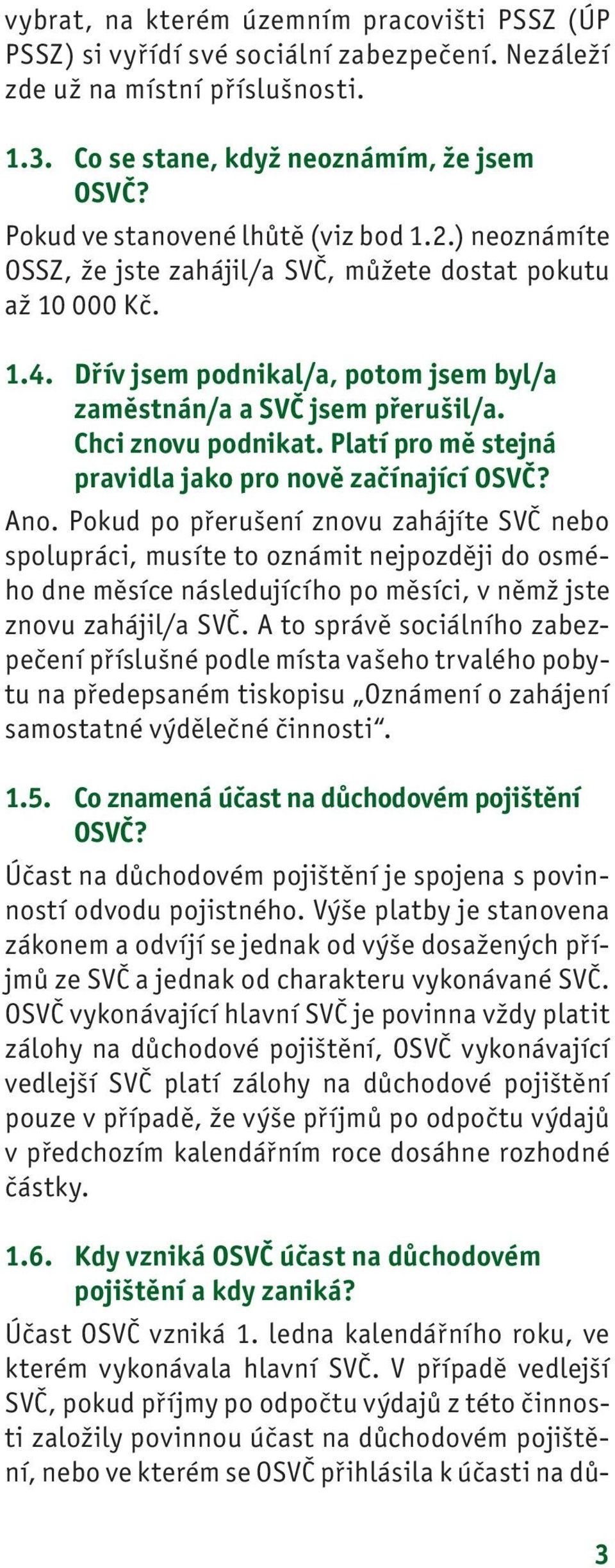 vybrat, na kterém územním pracovišti PSSZ (ÚP PSSZ) si vyřídí své sociální zabezpečení. Nezáleží zde už na místní příslušnosti.

1.3. Co se stane, když neoznámím, že jsem OSVČ?

Pokud ve stanovené lhůtě (viz bod 1.2.) neoznámíte OSSZ, že jste zahájil/a SVČ, můžete dostat pokutu až 10 000 Kč.

1.4. Dřív jsem podnikal/a, potom jsem byl/a zaměstnán/a a SVČ jsem přerušil/a. Chci znovu podnikat. Platí pro mě stejná pravidla jako pro nově začínající OSVČ?

Ano. Pokud po přerušení znovu zahájíte SVČ nebo spolupráci, musíte to oznámit nejpozději do osmého dne měsíce následujícího po měsíci, v němž jste znovu zahájil/a SVČ. A to správě sociálního zabezpečení příslušné podle místa vašeho trvalého pobytu na předepsaném tiskopisu „Oznámení o zahájení samostatné výdělečné činnosti“.

1.5. Co znamená účast na důchodovém pojištění OSVČ?

Účast na důchodovém pojištění je spojena s povinností odvodu pojistného. Výše platby je stanovena zákonem a odvíjí se jednak od výše dosažených příjmů ze SVČ a jednak od charakteru vykonávané SVČ. OSVČ vykonávající hlavní SVČ je povinna vždy platit zálohy na důchodové pojištění, OSVČ vykonávající vedlejší SVČ platí zálohy na důchodové pojištění pouze v případě, že výše příjmů po odpočtu výdajů v předchozím kalendářním roce dosáhne rozhodné částky.

1.6. Kdy vzniká OSVČ účast na důchodovém pojištění a kdy zaniká?

Účast OSVČ vzniká 1. ledna kalendářního roku, ve kterém vykonávala hlavní SVČ. V případě vedlejší SVČ, pokud příjmy po odpočtu výdajů z této činnosti založily povinnou účast na důchodovém pojištění, nebo ve kterém se OSVČ přihlásila k účasti na dů-

3